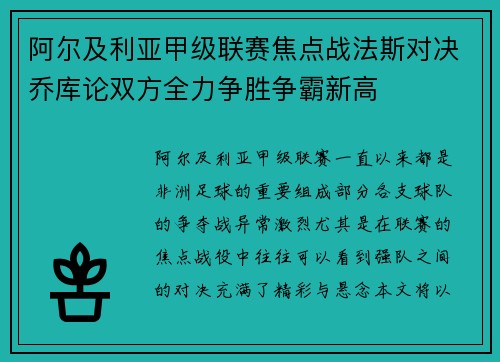 阿尔及利亚甲级联赛焦点战法斯对决乔库论双方全力争胜争霸新高

阿尔及利亚甲级联赛一直以来都是非洲足球的重要组成部分各支球队的争夺战异常激烈尤其是在联赛的焦点战役中往往可以看到强队之间的对决充满了精彩与悬念本文将以